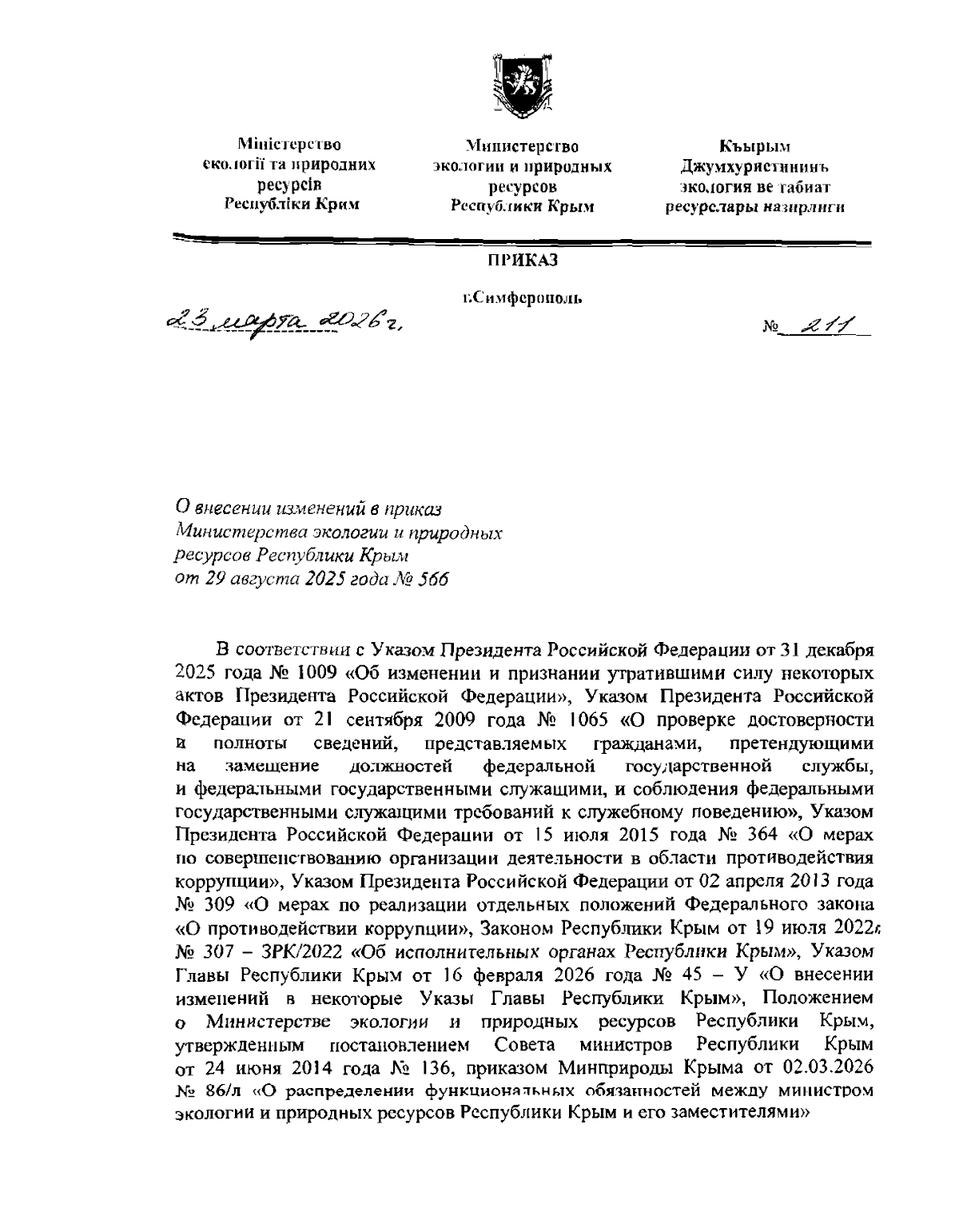 Міністерство екології та природних ресурсів Республіки Крим

Министерство экологии и природных ресурсов Республики Крым

Къырым Джумхуриетининъ экология ве табиат ресурслары назирлиги

ПРИКАЗ

г.Симферополь

23 марта 2026 г.

№ 211

О внесении изменений в приказ Министерства экологии и природных ресурсов Республики Крым от 29 августа 2025 года № 566

В соответствии с Указом Президента Российской Федерации от 31 декабря 2025 года № 1009 «Об изменении и признании утратившими силу некоторых актов Президента Российской Федерации», Указом Президента Российской Федерации от 21 сентября 2009 года № 1065 «О проверке достоверности и полноты сведений, представляемых гражданами, претендующими на замещение должностей федеральной государственной службы, и федеральными государственными служащими, и соблюдения федеральными государственными служащими требований к служебному поведению», Указом Президента Российской Федерации от 15 июля 2015 года № 364 «О мерах по совершенствованию организации деятельности в области противодействия коррупции», Указом Президента Российской Федерации от 02 апреля 2013 года № 309 «О мерах по реализации отдельных положений Федерального закона «О противодействии коррупции», Законом Республики Крым от 19 июля 2022г № 307 – ЗРК/2022 «Об исполнительных органах Республики Крым», Указом Главы Республики Крым от 16 февраля 2026 года № 45 – У «О внесении изменений в некоторые Указы Главы Республики Крым», Положением о Министерстве экологии и природных ресурсов Республики Крым, утвержденным постановлением Совета министров Республики Крым от 24 июня 2014 года № 136, приказом Минприроды Крыма от 02.03.2026 № 86/л «О распределении функциональных обязанностей между министром экологии и природных ресурсов Республики Крым и его заместителями»